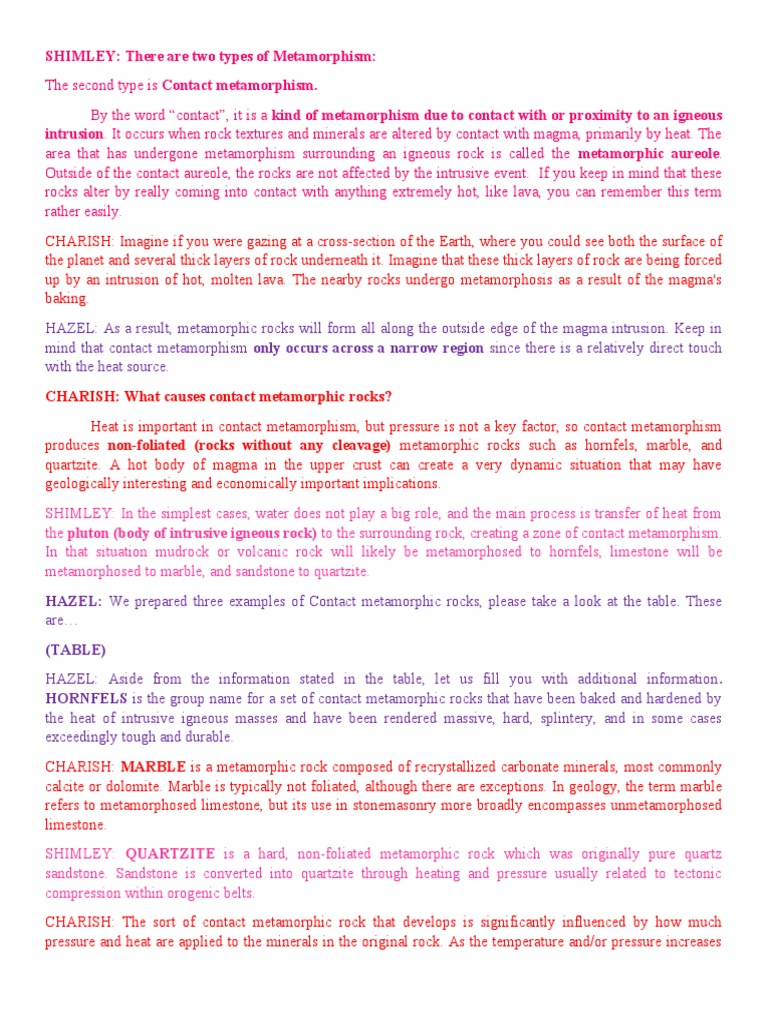 SHIMLEY: There are two types of Metamorphism:

The second type is Contact metamorphism.

By the word "contact", it is a kind of metamorphism due to contact with or proximity to an igneous intrusion. It occurs when rock textures and minerals are altered by contact with magma, primarily by heat. The area that has undergone metamorphism surrounding an igneous rock is called the metamorphic aureole. Outside of the contact aureole, the rocks are not affected by the intrusive event. If you keep in mind that these rocks alter by really coming into contact with anything extremely hot, like lava, you can remember this term rather easily.

CHARISH: Imagine if you were gazing at a cross-section of the Earth, where you could see both the surface of the planet and several thick layers of rock underneath it. Imagine that these thick layers of rock are being forced up by an intrusion of hot, molten lava. The nearby rocks undergo metamorphosis as a result of the magma's baking.

HAZEL: As a result, metamorphic rocks will form all along the outside edge of the magma intrusion. Keep in mind that contact metamorphism only occurs across a narrow region since there is a relatively direct touch with the heat source.

CHARISH: What causes contact metamorphic rocks?

Heat is important in contact metamorphism, but pressure is not a key factor, so contact metamorphism produces non-foliated (rocks without any cleavage) metamorphic rocks such as hornfels, marble, and quartzite. A hot body of magma in the upper crust can create a very dynamic situation that may have geologically interesting and economically important implications.

SHIMLEY: In the simplest cases, water does not play a big role, and the main process is transfer of heat from the pluton (body of intrusive igneous rock) to the surrounding rock, creating a zone of contact metamorphism. In that situation mudrock or volcanic rock will likely be metamorphosed to hornfels, limestone will be metamorphosed to marble, and sandstone to quartzite.

HAZEL: We prepared three examples of Contact metamorphic rocks, please take a look at the table. These are…

(TABLE)

HAZEL: Aside from the information stated in the table, let us fill you with additional information. HORNFELS is the group name for a set of contact metamorphic rocks that have been baked and hardened by the heat of intrusive igneous masses and have been rendered massive, hard, splintery, and in some cases exceedingly tough and durable.

CHARISH: MARBLE is a metamorphic rock composed of recrystallized carbonate minerals, most commonly calcite or dolomite. Marble is typically not foliated, although there are exceptions. In geology, the term marble refers to metamorphosed limestone, but its use in stonemasonry more broadly encompasses unmetamorphosed limestone.

SHIMLEY: QUARTZITE is a hard, non-foliated metamorphic rock which was originally pure quartz sandstone. Sandstone is converted into quartzite through heating and pressure usually related to tectonic compression within orogenic belts.

CHARISH: The sort of contact metamorphic rock that develops is significantly influenced by how much pressure and heat are applied to the minerals in the original rock. As the temperature and/or pressure increases